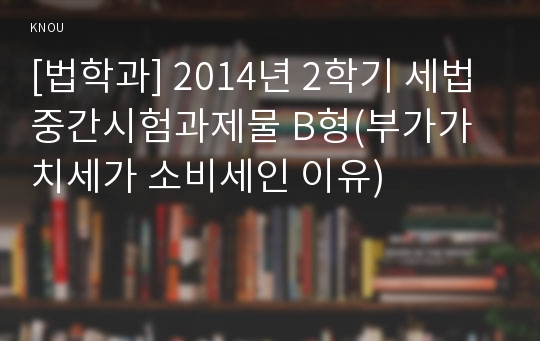 KNOU

[법학과] 2014년 2학기 세법 중간시험과제물 B형(부가가치세가 소비세인 이유)